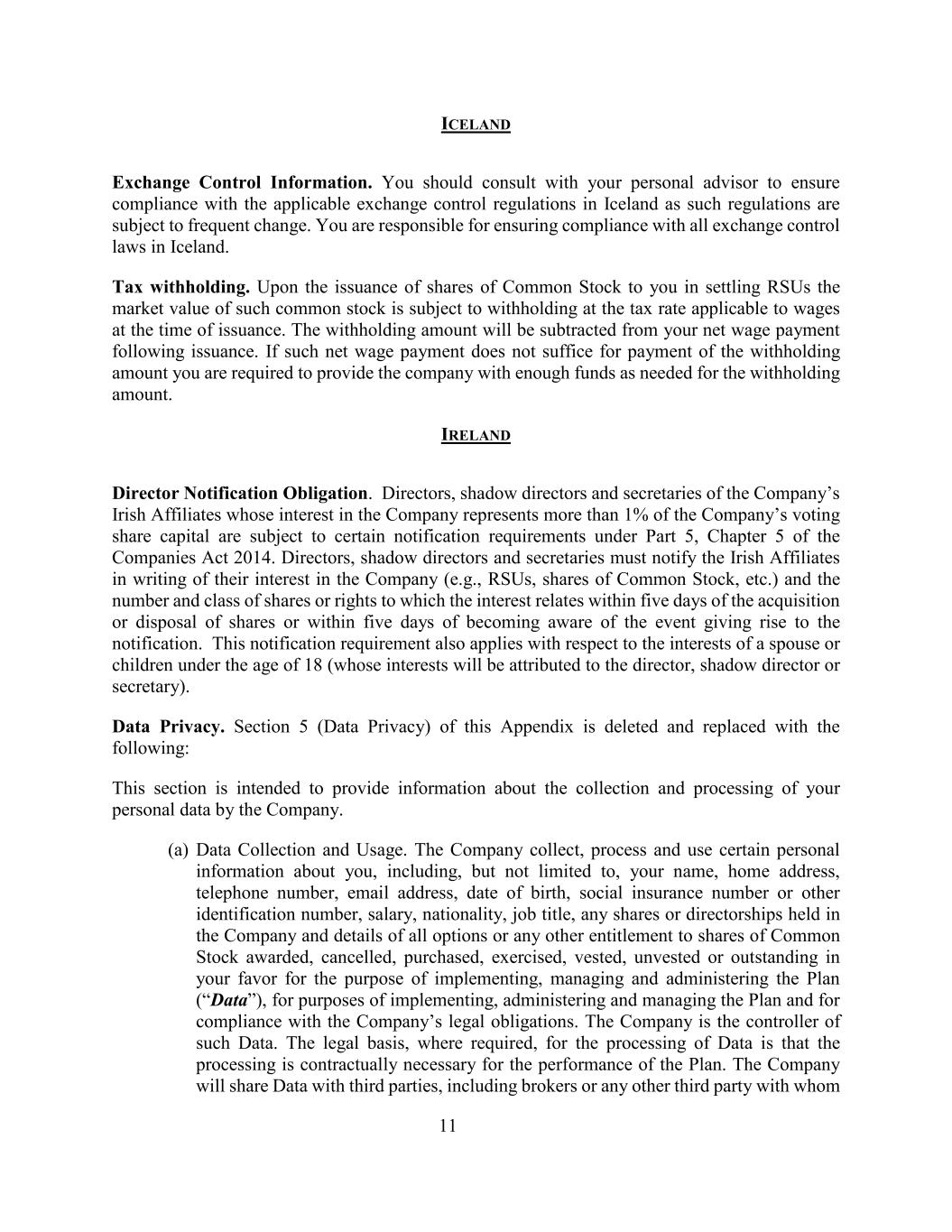 ICELAND

Exchange Control Information. You should consult with your personal advisor to ensure compliance with the applicable exchange control regulations in Iceland as such regulations are subject to frequent change. You are responsible for ensuring compliance with all exchange control laws in Iceland.

Tax withholding. Upon the issuance of shares of Common Stock to you in settling RSUs the market value of such common stock is subject to withholding at the tax rate applicable to wages at the time of issuance. The withholding amount will be subtracted from your net wage payment following issuance. If such net wage payment does not suffice for payment of the withholding amount you are required to provide the company with enough funds as needed for the withholding amount.

IRELAND

Director Notification Obligation. Directors, shadow directors and secretaries of the Company's Irish Affiliates whose interest in the Company represents more than 1% of the Company's voting share capital are subject to certain notification requirements under Part 5, Chapter 5 of the Companies Act 2014. Directors, shadow directors and secretaries must notify the Irish Affiliates in writing of their interest in the Company (e.g., RSUs, shares of Common Stock, etc.) and the number and class of shares or rights to which the interest relates within five days of the acquisition or disposal of shares or within five days of becoming aware of the event giving rise to the notification. This notification requirement also applies with respect to the interests of a spouse or children under the age of 18 (whose interests will be attributed to the director, shadow director or secretary).

Data Privacy. Section 5 (Data Privacy) of this Appendix is deleted and replaced with the following:

This section is intended to provide information about the collection and processing of your personal data by the Company.

(a) Data Collection and Usage. The Company collect, process and use certain personal information about you, including, but not limited to, your name, home address, telephone number, email address, date of birth, social insurance number or other identification number, salary, nationality, job title, any shares or directorships held in the Company and details of all options or any other entitlement to shares of Common Stock awarded, cancelled, purchased, exercised, vested, unvested or outstanding in your favor for the purpose of implementing, managing and administering the Plan ("Data"), for purposes of implementing, administering and managing the Plan and for compliance with the Company's legal obligations. The Company is the controller of such Data. The legal basis, where required, for the processing of Data is that the processing is contractually necessary for the performance of the Plan. The Company will share Data with third parties, including brokers or any other third party with whom

11